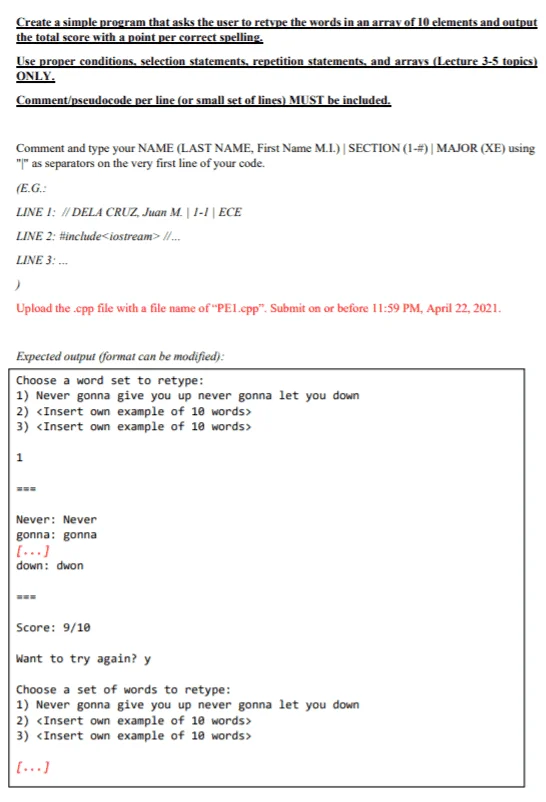 Create a simple program that asks the user to retype the words in an array of 10 elements and output the total score with a point per correct spelling.

Use proper conditions, selection statements, repetition statements, and arrays (Lecture 3-5 topics) ONLY.

Comment/pseudocode per line (or small set of lines) MUST be included.

Comment and type your NAME (LAST NAME, First Name M.I.) | SECTION (1-#) | MAJOR (XE) using "|" as separators on the very first line of your code.

(E.G.:

LINE 1: // DELA CRUZ, Juan M. | 1-1 | ECE

LINE 2: #include<iostream> //...

LINE 3: ...

)

Upload the .cpp file with a file name of "PE1.cpp". Submit on or before 11:59 PM, April 22, 2021.

Expected output (format can be modified):

Choose a word set to retype:
1) Never gonna give you up never gonna let you down
2) <Insert own example of 10 words>
3) <Insert own example of 10 words>

1

===

Never: Never
gonna: gonna
[...]
down: dwon

===

Score: 9/10

Want to try again? y

Choose a set of words to retype:
1) Never gonna give you up never gonna let you down
2) <Insert own example of 10 words>
3) <Insert own example of 10 words>

[...]